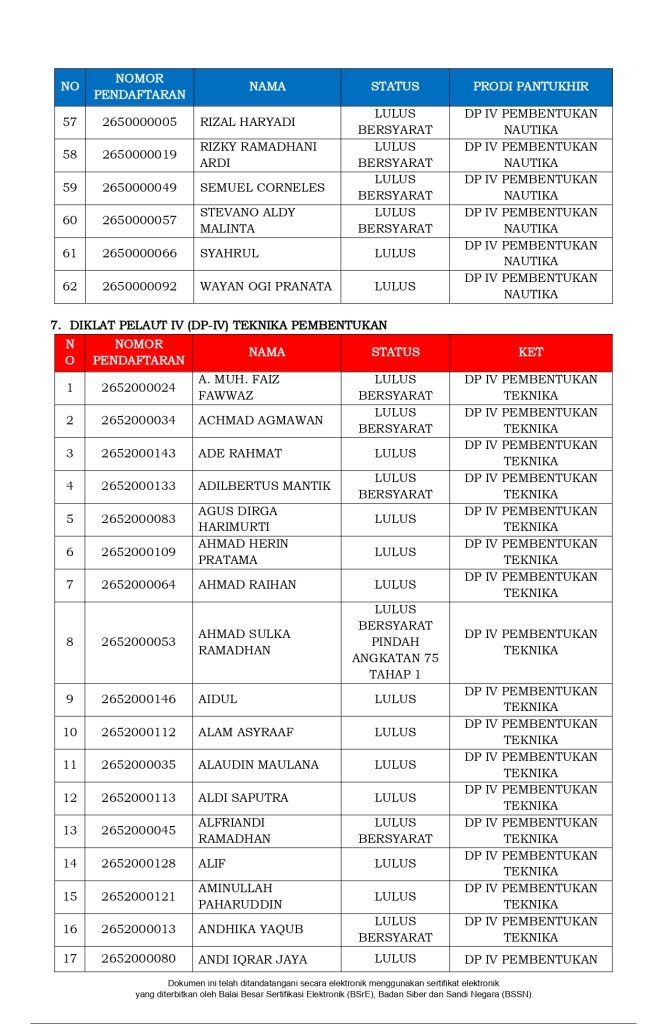 | NO | NOMOR PENDAFTARAN | NAMA | STATUS | PRODI PANTUKHIR |
|---|---|---|---|---|
| 57 | 2650000005 | RIZAL HARYADI | LULUS BERSYARAT | DP IV PEMBENTUKAN NAUTIKA |
| 58 | 2650000019 | RIZKY RAMADHANI ARDI | LULUS BERSYARAT | DP IV PEMBENTUKAN NAUTIKA |
| 59 | 2650000049 | SEMUEL CORNELES | LULUS BERSYARAT | DP IV PEMBENTUKAN NAUTIKA |
| 60 | 2650000057 | STEVANO ALDY MALINTA | LULUS BERSYARAT | DP IV PEMBENTUKAN NAUTIKA |
| 61 | 2650000066 | SYAHRUL | LULUS | DP IV PEMBENTUKAN NAUTIKA |
| 62 | 2650000092 | WAYAN OGI PRANATA | LULUS | DP IV PEMBENTUKAN NAUTIKA |

7. DIKLAT PELAUT IV (DP-IV) TEKNIKA PEMBENTUKAN

| NO | NOMOR PENDAFTARAN | NAMA | STATUS | KET |
|---|---|---|---|---|
| 1 | 2652000024 | A. MUH. FAIZ FAWWAZ | LULUS BERSYARAT | DP IV PEMBENTUKAN TEKNIKA |
| 2 | 2652000034 | ACHMAD AGMAWAN | LULUS BERSYARAT | DP IV PEMBENTUKAN TEKNIKA |
| 3 | 2652000143 | ADE RAHMAT | LULUS | DP IV PEMBENTUKAN TEKNIKA |
| 4 | 2652000133 | ADILBERTUS MANTIK | LULUS BERSYARAT | DP IV PEMBENTUKAN TEKNIKA |
| 5 | 2652000083 | AGUS DIRGA HARIMURTI | LULUS | DP IV PEMBENTUKAN TEKNIKA |
| 6 | 2652000109 | AHMAD HERIN PRATAMA | LULUS | DP IV PEMBENTUKAN TEKNIKA |
| 7 | 2652000064 | AHMAD RAIHAN | LULUS | DP IV PEMBENTUKAN TEKNIKA |
| 8 | 2652000053 | AHMAD SULKA RAMADHAN | LULUS BERSYARAT PINDAH ANGKATAN 75 TAHAP 1 | DP IV PEMBENTUKAN TEKNIKA |
| 9 | 2652000146 | AIDUL | LULUS | DP IV PEMBENTUKAN TEKNIKA |
| 10 | 2652000112 | ALAM ASYRAAF | LULUS | DP IV PEMBENTUKAN TEKNIKA |
| 11 | 2652000035 | ALAUDIN MAULANA | LULUS | DP IV PEMBENTUKAN TEKNIKA |
| 12 | 2652000113 | ALDI SAPUTRA | LULUS | DP IV PEMBENTUKAN TEKNIKA |
| 13 | 2652000045 | ALFRIANDI RAMADHAN | LULUS BERSYARAT | DP IV PEMBENTUKAN TEKNIKA |
| 14 | 2652000128 | ALIF | LULUS | DP IV PEMBENTUKAN TEKNIKA |
| 15 | 2652000121 | AMINULLAH PAHARUDDIN | LULUS | DP IV PEMBENTUKAN TEKNIKA |
| 16 | 2652000013 | ANDHIKA YAQUB | LULUS BERSYARAT | DP IV PEMBENTUKAN TEKNIKA |
| 17 | 2652000080 | ANDI IQRAR JAYA | LULUS | DP IV PEMBENTUKAN |

Dokumen ini telah ditandatangani secara elektronik menggunakan sertifikat elektronik yang diterbitkan oleh Balai Besar Sertifikasi Elektronik (BSrE), Badan Siber dan Sandi Negara (BSSN).